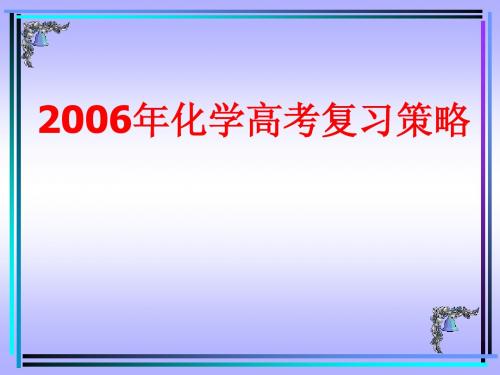 2006年化学高考复习策略